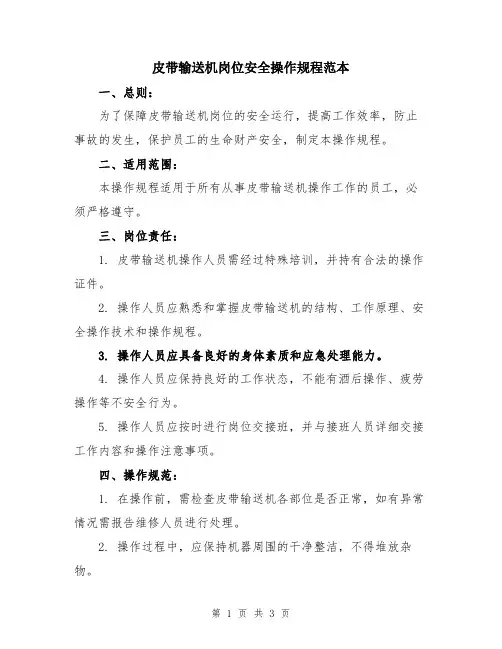 皮带输送机岗位安全操作规程范本

一、总则：

为了保障皮带输送机岗位的安全运行，提高工作效率，防止事故的发生，保护员工的生命财产安全，制定本操作规程。

二、适用范围：

本操作规程适用于所有从事皮带输送机操作工作的员工，必须严格遵守。

三、岗位责任：

1. 皮带输送机操作人员需经过特殊培训，并持有合法的操作证件。

2. 操作人员应熟悉和掌握皮带输送机的结构、工作原理、安全操作技术和操作规程。

3. 操作人员应具备良好的身体素质和应急处理能力。

4. 操作人员应保持良好的工作状态，不能有酒后操作、疲劳操作等不安全行为。

5. 操作人员应按时进行岗位交接班，并与接班人员详细交接工作内容和操作注意事项。

四、操作规范：

1. 在操作前，需检查皮带输送机各部位是否正常，如有异常情况需报告维修人员进行处理。

2. 操作过程中，应保持机器周围的干净整洁，不得堆放杂物。

第 1 页 共 3 页